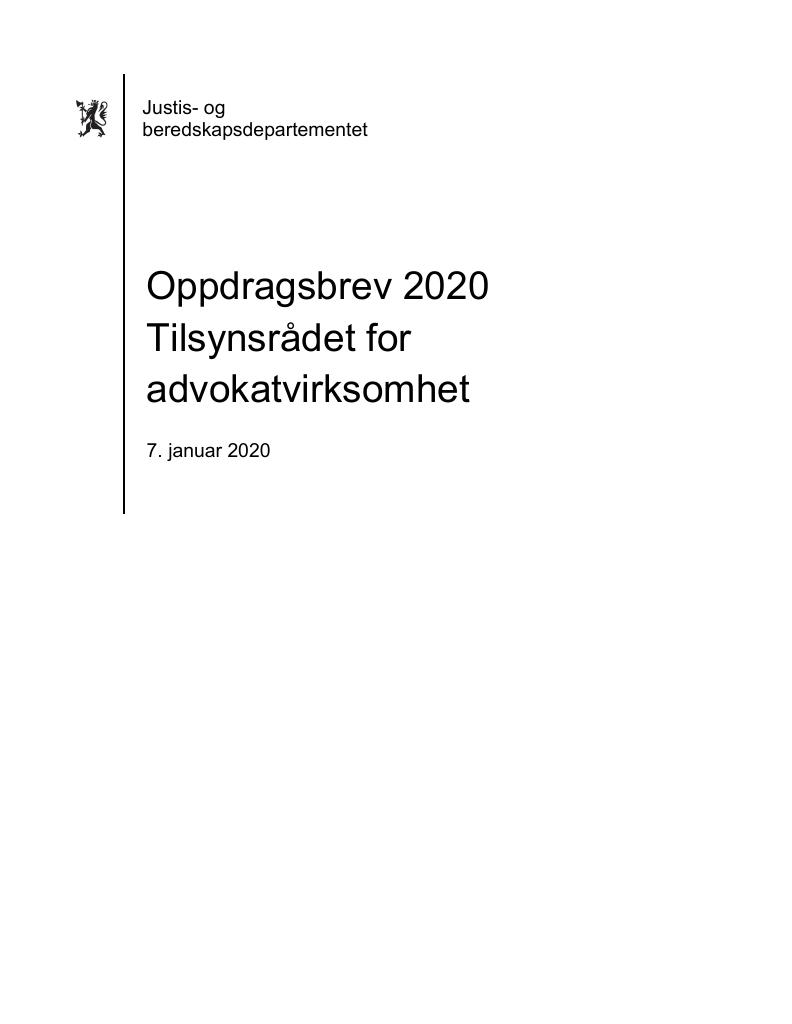 Justis- og
beredskapsdepartementet

Oppdragsbrev 2020
Tilsynsrådet for
advokatvirksomhet

7. januar 2020